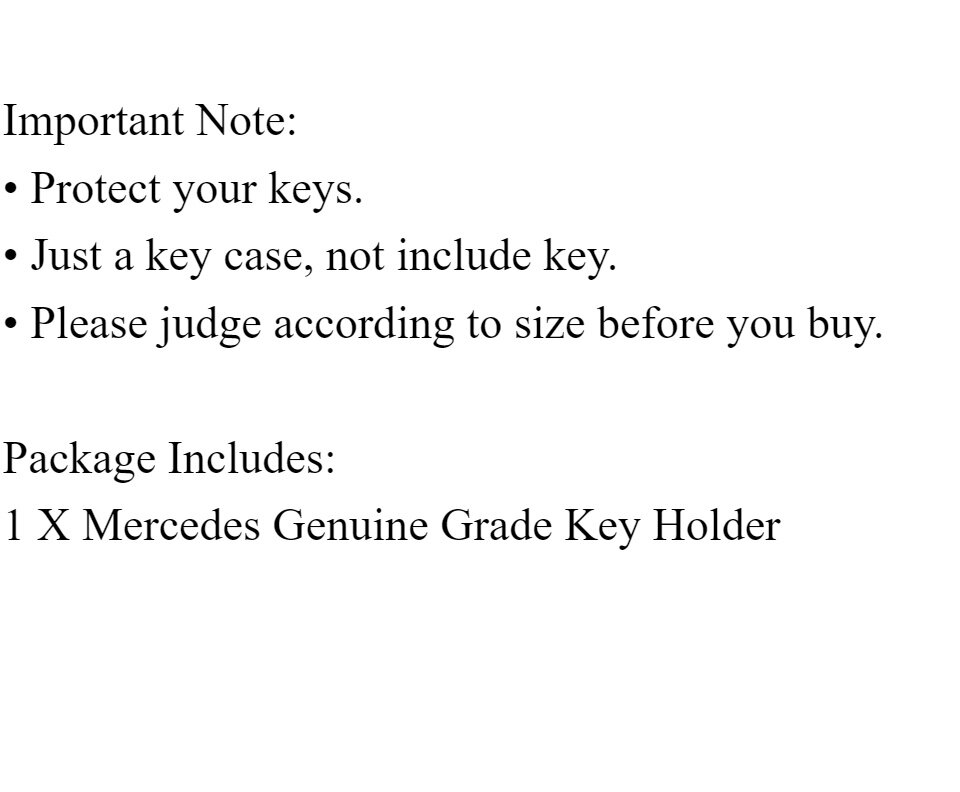 Important Note:
• Protect your keys.
• Just a key case, not include key.
• Please judge according to size before you buy.

Package Includes:
1 X Mercedes Genuine Grade Key Holder